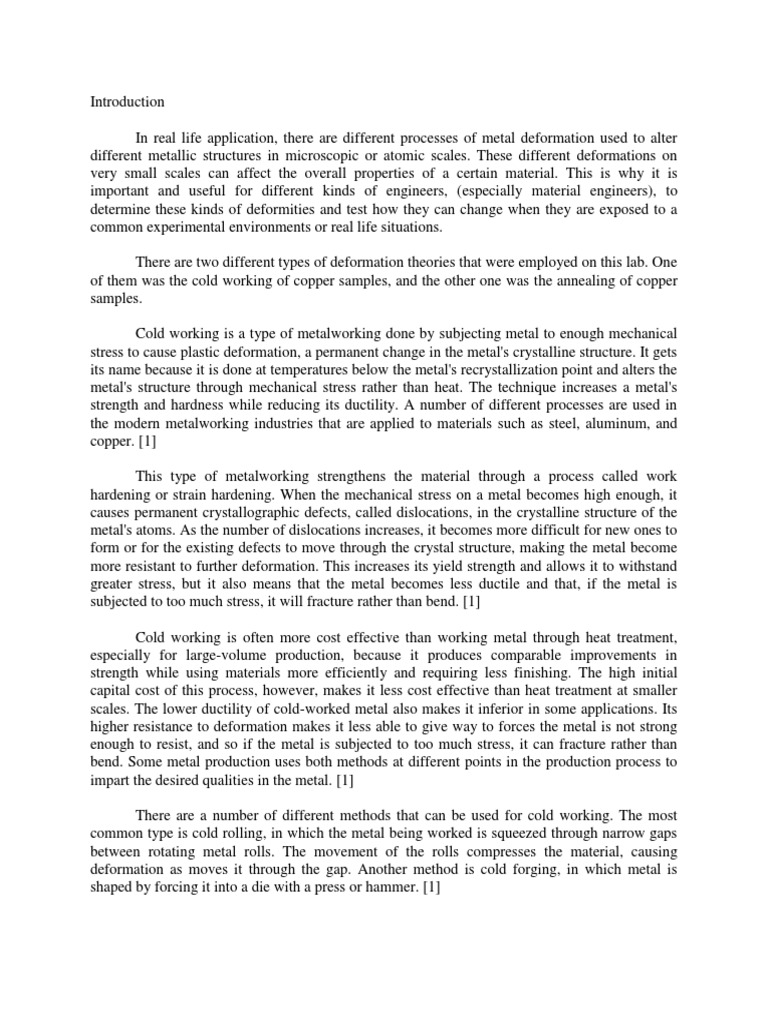 Introduction

In real life application, there are different processes of metal deformation used to alter different metallic structures in microscopic or atomic scales. These different deformations on very small scales can affect the overall properties of a certain material. This is why it is important and useful for different kinds of engineers, (especially material engineers), to determine these kinds of deformities and test how they can change when they are exposed to a common experimental environments or real life situations.

There are two different types of deformation theories that were employed on this lab. One of them was the cold working of copper samples, and the other one was the annealing of copper samples.

Cold working is a type of metalworking done by subjecting metal to enough mechanical stress to cause plastic deformation, a permanent change in the metal's crystalline structure. It gets its name because it is done at temperatures below the metal's recrystallization point and alters the metal's structure through mechanical stress rather than heat. The technique increases a metal's strength and hardness while reducing its ductility. A number of different processes are used in the modern metalworking industries that are applied to materials such as steel, aluminum, and copper. [1]

This type of metalworking strengthens the material through a process called work hardening or strain hardening. When the mechanical stress on a metal becomes high enough, it causes permanent crystallographic defects, called dislocations, in the crystalline structure of the metal's atoms. As the number of dislocations increases, it becomes more difficult for new ones to form or for the existing defects to move through the crystal structure, making the metal become more resistant to further deformation. This increases its yield strength and allows it to withstand greater stress, but it also means that the metal becomes less ductile and that, if the metal is subjected to too much stress, it will fracture rather than bend. [1]

Cold working is often more cost effective than working metal through heat treatment, especially for large-volume production, because it produces comparable improvements in strength while using materials more efficiently and requiring less finishing. The high initial capital cost of this process, however, makes it less cost effective than heat treatment at smaller scales. The lower ductility of cold-worked metal also makes it inferior in some applications. Its higher resistance to deformation makes it less able to give way to forces the metal is not strong enough to resist, and so if the metal is subjected to too much stress, it can fracture rather than bend. Some metal production uses both methods at different points in the production process to impart the desired qualities in the metal. [1]

There are a number of different methods that can be used for cold working. The most common type is cold rolling, in which the metal being worked is squeezed through narrow gaps between rotating metal rolls. The movement of the rolls compresses the material, causing deformation as moves it through the gap. Another method is cold forging, in which metal is shaped by forcing it into a die with a press or hammer. [1]